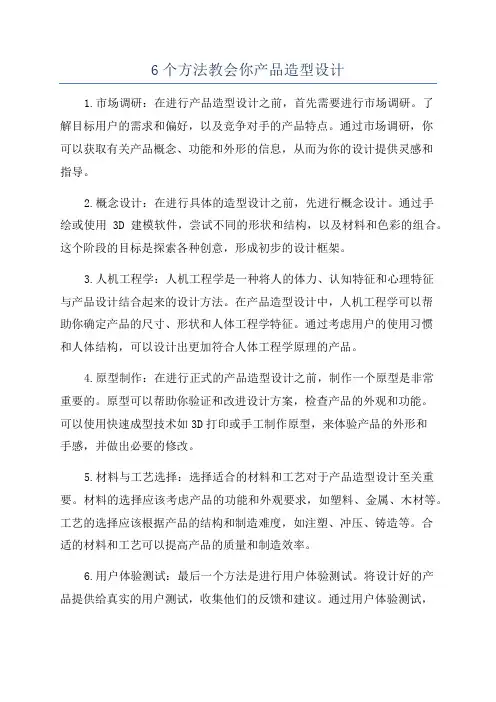 6 个方法教会你产品造型设计

1.市场调研：在进行产品造型设计之前，首先需要进行市场调研。了解目标用户的需求和偏好，以及竞争对手的产品特点。通过市场调研，你可以获取有关产品概念、功能和外形的信息，从而为你的设计提供灵感和指导。

2.概念设计：在进行具体的造型设计之前，先进行概念设计。通过手绘或使用 3D 建模软件，尝试不同的形状和结构，以及材料和色彩的组合。这个阶段的目标是探索各种创意，形成初步的设计框架。

3.人机工程学：人机工程学是一种将人的体力、认知特征和心理特征与产品设计结合起来的设计方法。在产品造型设计中，人机工程学可以帮助你确定产品的尺寸、形状和人体工程学特征。通过考虑用户的使用习惯和人体结构，可以设计出更加符合人体工程学原理的产品。

4.原型制作：在进行正式的产品造型设计之前，制作一个原型是非常重要的。原型可以帮助你验证和改进设计方案，检查产品的外观和功能。可以使用快速成型技术如 3D 打印或手工制作原型，来体验产品的外形和手感，并做出必要的修改。

5.材料与工艺选择：选择适合的材料和工艺对于产品造型设计至关重要。材料的选择应该考虑产品的功能和外观要求，如塑料、金属、木材等。工艺的选择应该根据产品的结构和制造难度，如注塑、冲压、铸造等。合适的材料和工艺可以提高产品的质量和制造效率。

6.用户体验测试：最后一个方法是进行用户体验测试。将设计好的产品提供给真实的用户测试，收集他们的反馈和建议。通过用户体验测试，